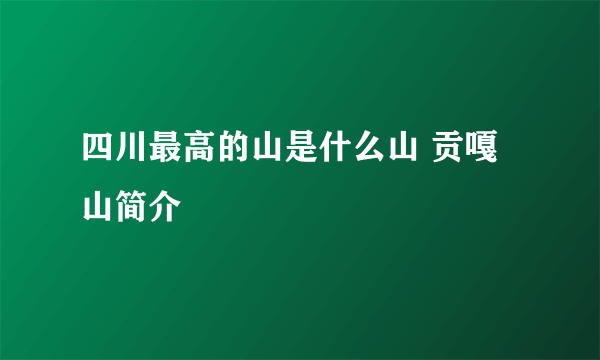 四川最高的山是什么山 贡嘎山简介